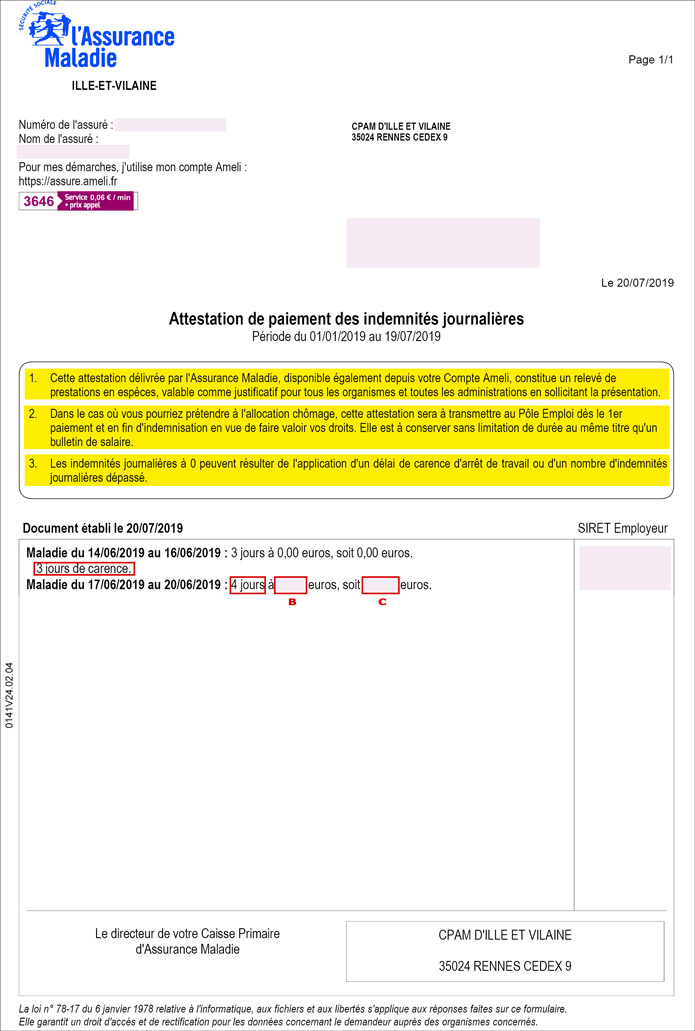 SÉCURITÉ SOCIALE
l'Assurance Maladie

ILLE-ET-VILAINE

Page 1/1

Numéro de l'assuré :
Nom de l'assuré :

Pour mes démarches, j'utilise mon compte Ameli :
https://assure.ameli.fr

3646 Service 0,06 € / min + prix appel

CPAM D'ILLE ET VILAINE
35024 RENNES CEDEX 9

Le 20/07/2019

Attestation de paiement des indemnités journalières
Période du 01/01/2019 au 19/07/2019

1. Cette attestation délivrée par l'Assurance Maladie, disponible également depuis votre Compte Ameli, constitue un relevé de prestations en espèces, valable comme justificatif pour tous les organismes et toutes les administrations en sollicitant la présentation.

2. Dans le cas où vous pourriez prétendre à l'allocation chômage, cette attestation sera à transmettre au Pôle Emploi dès le 1er paiement et en fin d'indemnisation en vue de faire valoir vos droits. Elle est à conserver sans limitation de durée au même titre qu'un bulletin de salaire.

3. Les indemnités journalières à 0 peuvent résulter de l'application d'un délai de carence d'arrêt de travail ou d'un nombre d'indemnités journalières dépassé.

Document établi le 20/07/2019

SIRET Employeur

Maladie du 14/06/2019 au 16/06/2019 : 3 jours à 0,00 euros, soit 0,00 euros.
3 jours de carence.
Maladie du 17/06/2019 au 20/06/2019 : 4 jours à euros, soit euros.
B C

0141V24.02.04

Le directeur de votre Caisse Primaire d'Assurance Maladie

CPAM D'ILLE ET VILAINE

35024 RENNES CEDEX 9

La loi n° 78-17 du 6 janvier 1978 relative à l'informatique, aux fichiers et aux libertés s'applique aux réponses faites sur ce formulaire.
Elle garantit un droit d'accès et de rectification pour les données concernant le demandeur auprès des organismes concernés.